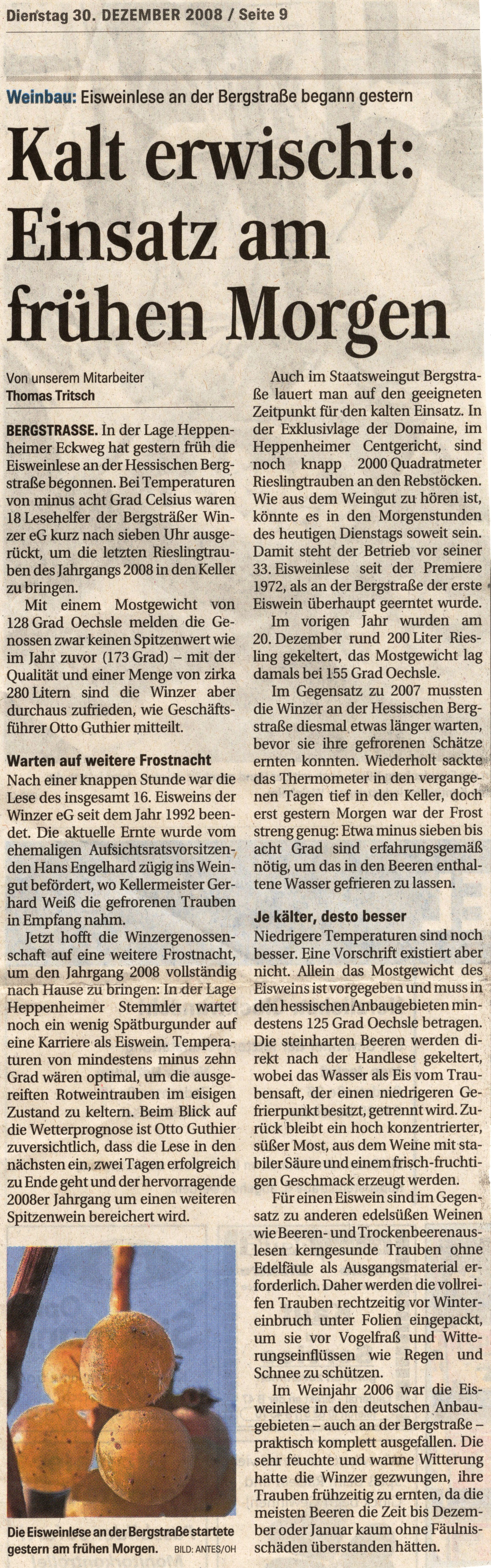 Dienstag 30. DEZEMBER 2008 / Seite 9

Weinbau: Eisweinlese an der Bergstraße begann gestern

Kalt erwischt: Einsatz am frühen Morgen

Von unserem Mitarbeiter
Thomas Tritsch

BERGSTRASSE. In der Lage Heppenheimer Eckweg hat gestern früh die Eisweinlese an der Hessischen Bergstraße begonnen. Bei Temperaturen von minus acht Grad Celsius waren 18 Lesehelfer der Bergsträßer Winzer eG kurz nach sieben Uhr ausgerückt, um die letzten Rieslingtrauben des Jahrgangs 2008 in den Keller zu bringen.

Mit einem Mostgewicht von 128 Grad Oechsle melden die Genossen zwar keinen Spitzenwert wie im Jahr zuvor (173 Grad) – mit der Qualität und einer Menge von zirka 280 Litern sind die Winzer aber durchaus zufrieden, wie Geschäftsführer Otto Guthier mitteilt.

Warten auf weitere Frostnacht

Nach einer knappen Stunde war die Lese des insgesamt 16. Eisweins der Winzer eG seit dem Jahr 1992 beendet. Die aktuelle Ernte wurde vom ehemaligen Aufsichtsratsvorsitzenden Hans Engelhard zügig ins Weingut befördert, wo Kellermeister Gerhard Weiß die gefrorenen Trauben in Empfang nahm.

Jetzt hofft die Winzergenossenschaft auf eine weitere Frostnacht, um den Jahrgang 2008 vollständig nach Hause zu bringen: In der Lage Heppenheimer Stemmler wartet noch ein wenig Spätburgunder auf eine Karriere als Eiswein. Temperaturen von mindestens minus zehn Grad wären optimal, um die ausgereiften Rotweintrauben im eisigen Zustand zu keltern. Beim Blick auf die Wetterprognose ist Otto Guthier zuversichtlich, dass die Lese in den nächsten ein, zwei Tagen erfolgreich zu Ende geht und der hervorragende 2008er Jahrgang um einen weiteren Spitzenwein bereichert wird.

Die Eisweinlese an der Bergstraße startete gestern am frühen Morgen. BILD: ANTES/OH

Auch im Staatsweingut Bergstraße lauert man auf den geeigneten Zeitpunkt für den kalten Einsatz. In der Exklusivlage der Domaine, im Heppenheimer Centgericht, sind noch knapp 2000 Quadratmeter Rieslingtrauben an den Rebstöcken. Wie aus dem Weingut zu hören ist, könnte es in den Morgenstunden des heutigen Dienstags soweit sein. Damit steht der Betrieb vor seiner 33. Eisweinlese seit der Premiere 1972, als an der Bergstraße der erste Eiswein überhaupt geerntet wurde.

Im vorigen Jahr wurden am 20. Dezember rund 200 Liter Riesling gekeltert, das Mostgewicht lag damals bei 155 Grad Oechsle.

Im Gegensatz zu 2007 mussten die Winzer an der Hessischen Bergstraße diesmal etwas länger warten, bevor sie ihre gefrorenen Schätze ernten konnten. Wiederholt sackte das Thermometer in den vergangenen Tagen tief in den Keller, doch erst gestern Morgen war der Frost streng genug: Etwa minus sieben bis acht Grad sind erfahrungsgemäß nötig, um das in den Beeren enthaltene Wasser gefrieren zu lassen.

Je kälter, desto besser

Niedrigere Temperaturen sind noch besser. Eine Vorschrift existiert aber nicht. Allein das Mostgewicht des Eisweins ist vorgegeben und muss in den hessischen Anbaugebieten mindestens 125 Grad Oechsle betragen. Die steinharten Beeren werden direkt nach der Handlese gekeltert, wobei das Wasser als Eis vom Traubensaft, der einen niedrigeren Gefrierpunkt besitzt, getrennt wird. Zurück bleibt ein hoch konzentrierter, süßer Most, aus dem Weine mit stabiler Säure und einem frisch-fruchtigen Geschmack erzeugt werden.

Für einen Eiswein sind im Gegensatz zu anderen edelsüßen Weinen wie Beeren- und Trockenbeerenauslesen kerngesunde Trauben ohne Edelfäule als Ausgangsmaterial erforderlich. Daher werden die vollreifen Trauben rechtzeitig vor Wintereinbruch unter Folien eingepackt, um sie vor Vogelfraß und Witterungseinflüssen wie Regen und Schnee zu schützen.

Im Weinjahr 2006 war die Eisweinlese in den deutschen Anbaugebieten – auch an der Bergstraße – praktisch komplett ausgefallen. Die sehr feuchte und warme Witterung hatte die Winzer gezwungen, ihre Trauben frühzeitig zu ernten, da die meisten Beeren die Zeit bis Dezember oder Januar kaum ohne Fäulnisschäden überstanden hätten.